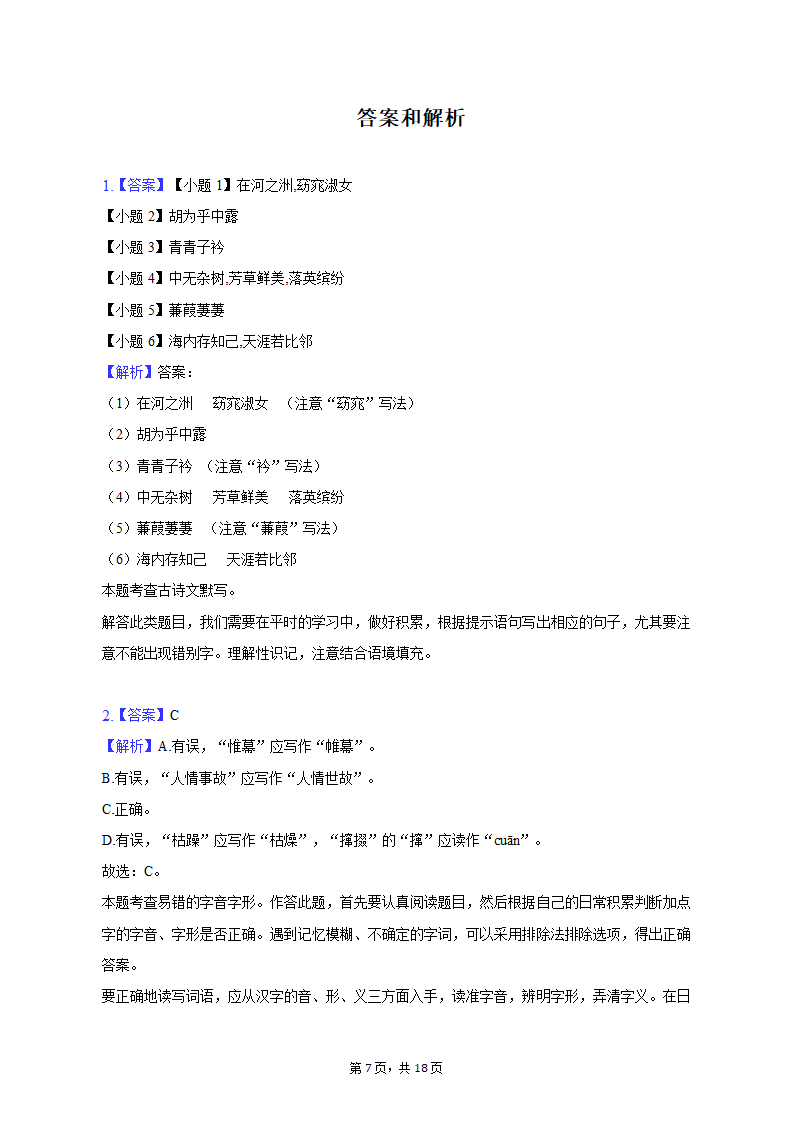 答案和解析

1.【答案】【小题 1】在河之洲,窈窕淑女
【小题 2】胡为乎中露
【小题 3】青青子衿
【小题 4】中无杂树,芳草鲜美,落英缤纷
【小题 5】蒹葭萋萋
【小题 6】海内存知己,天涯若比邻
【解析】答案：
（1）在河之洲　窈窕淑女　（注意“窈窕”写法）
（2）胡为乎中露
（3）青青子衿　（注意“衿”写法）
（4）中无杂树　芳草鲜美　落英缤纷
（5）蒹葭萋萋　（注意“蒹葭”写法）
（6）海内存知己　天涯若比邻
本题考查古诗文默写。
解答此类题目，我们需要在平时的学习中，做好积累，根据提示语句写出相应的句子，尤其要注意不能出现错别字。理解性识记，注意结合语境填充。

2.【答案】C
【解析】A.有误，“惟幕”应写作“帷幕”。
B.有误，“人情事故”应写作“人情世故”。
C.正确。
D.有误，“枯躁”应写作“枯燥”，“撺掇”的“撺”应读作“cuān”。
故选：C。
本题考查易错的字音字形。作答此题，首先要认真阅读题目，然后根据自己的日常积累判断加点字的字音、字形是否正确。遇到记忆模糊、不确定的字词，可以采用排除法排除选项，得出正确答案。
要正确地读写词语，应从汉字的音、形、义三方面入手，读准字音，辨明字形，弄清字义。在日

第 7 页，共 18 页